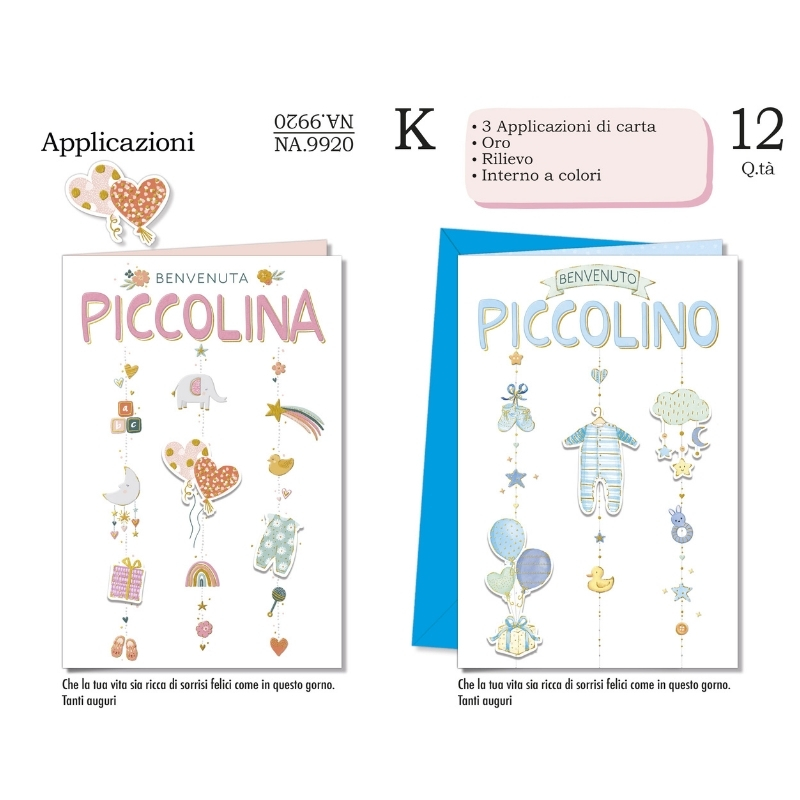 Applicazioni

NA.9920
NA.9920

K

• 3 Applicazioni di carta
• Oro
• Rilievo
• Interno a colori

12
Q.tà

BENVENUTA
PICCOLINA

Che la tua vita sia ricca di sorrisi felici come in questo gorno.
Tanti auguri

BENVENUTO
PICCOLINO

Che la tua vita sia ricca di sorrisi felici come in questo gorno.
Tanti auguri